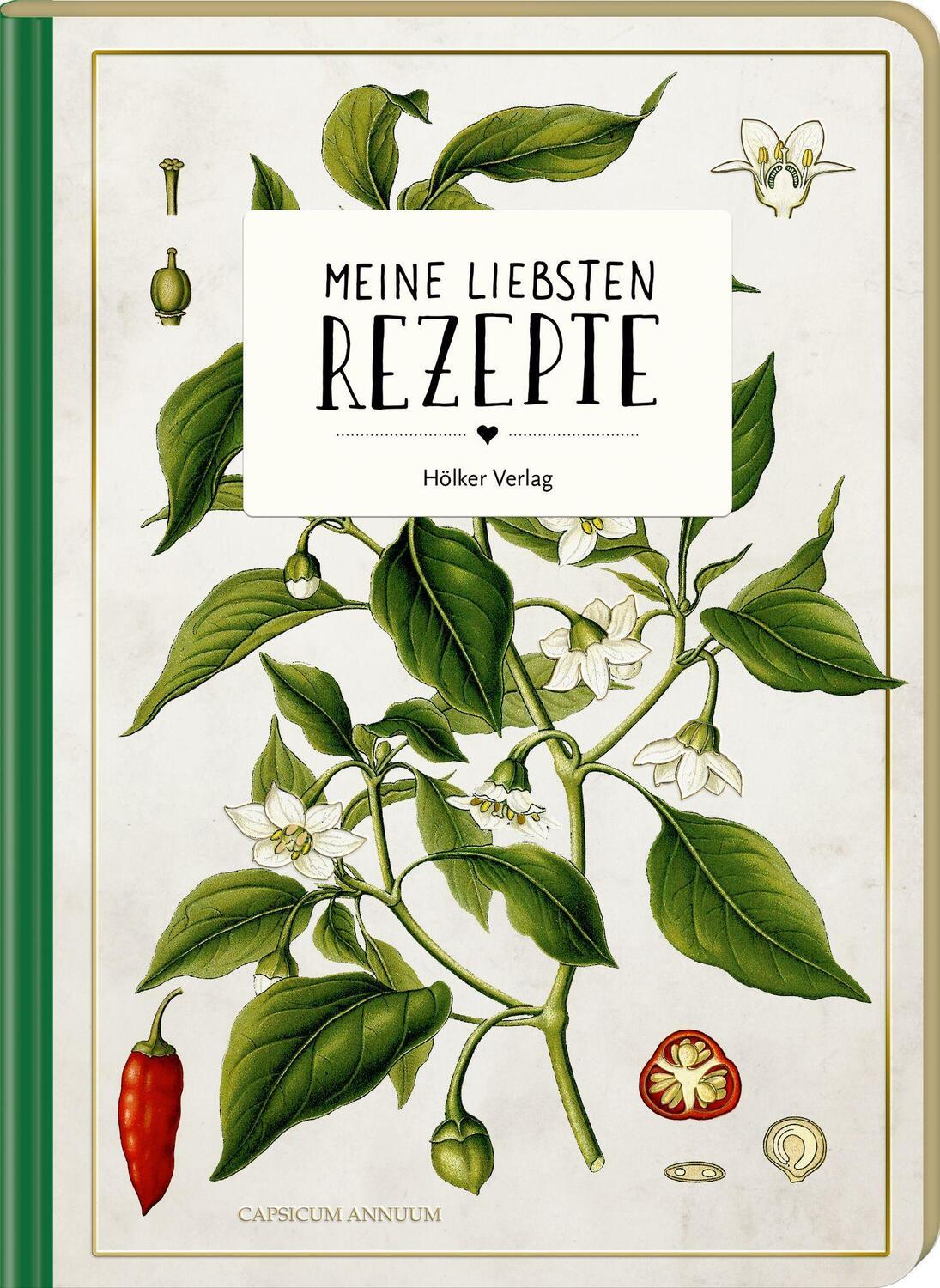 MEINE LIEBSTEN
REZEPTE

Hölker Verlag

CAPSICUM ANNUUM